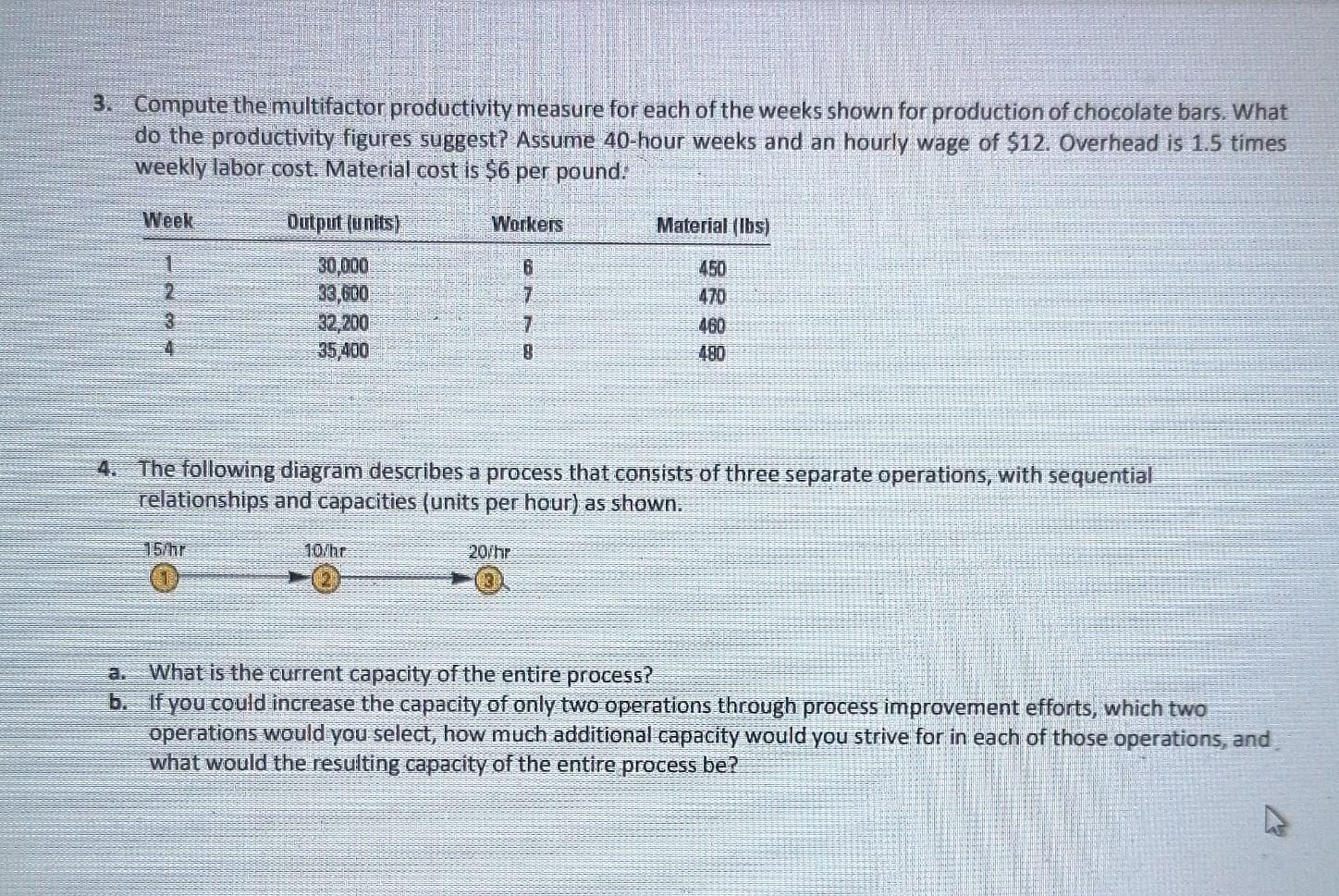 3. Compute the multifactor productivity measure for each of the weeks shown for production of chocolate bars. What do the productivity figures suggest? Assume 40-hour weeks and an hourly wage of \$12. Overhead is 1.5 times weekly labor cost. Material cost is \$6 per pound.

| Week | Output (units) | Workers | Material (lbs) |
|---|---|---|---|
| 1 | 30,000 | 6 | 450 |
| 2 | 33,600 | 7 | 470 |
| 3 | 32,200 | 7 | 460 |
| 4 | 35,400 | 8 | 480 |

4. The following diagram describes a process that consists of three separate operations, with sequential relationships and capacities (units per hour) as shown.

15/hr 10/hr 20/hr
1 2 3

a. What is the current capacity of the entire process?
b. If you could increase the capacity of only two operations through process improvement efforts, which two operations would you select, how much additional capacity would you strive for in each of those operations, and what would the resulting capacity of the entire process be?